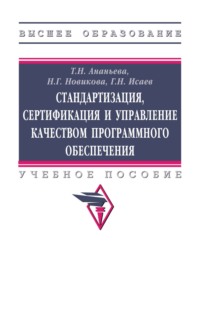 ВЫСШЕЕ ОБРАЗОВАНИЕ

Т.Н. Ананьева,
Н.Г. Новикова, Г.Н. Исаев

СТАНДАРТИЗАЦИЯ, СЕРТИФИКАЦИЯ И УПРАВЛЕНИЕ КАЧЕСТВОМ ПРОГРАММНОГО ОБЕСПЕЧЕНИЯ

УЧЕБНОЕ ПОСОБИЕ